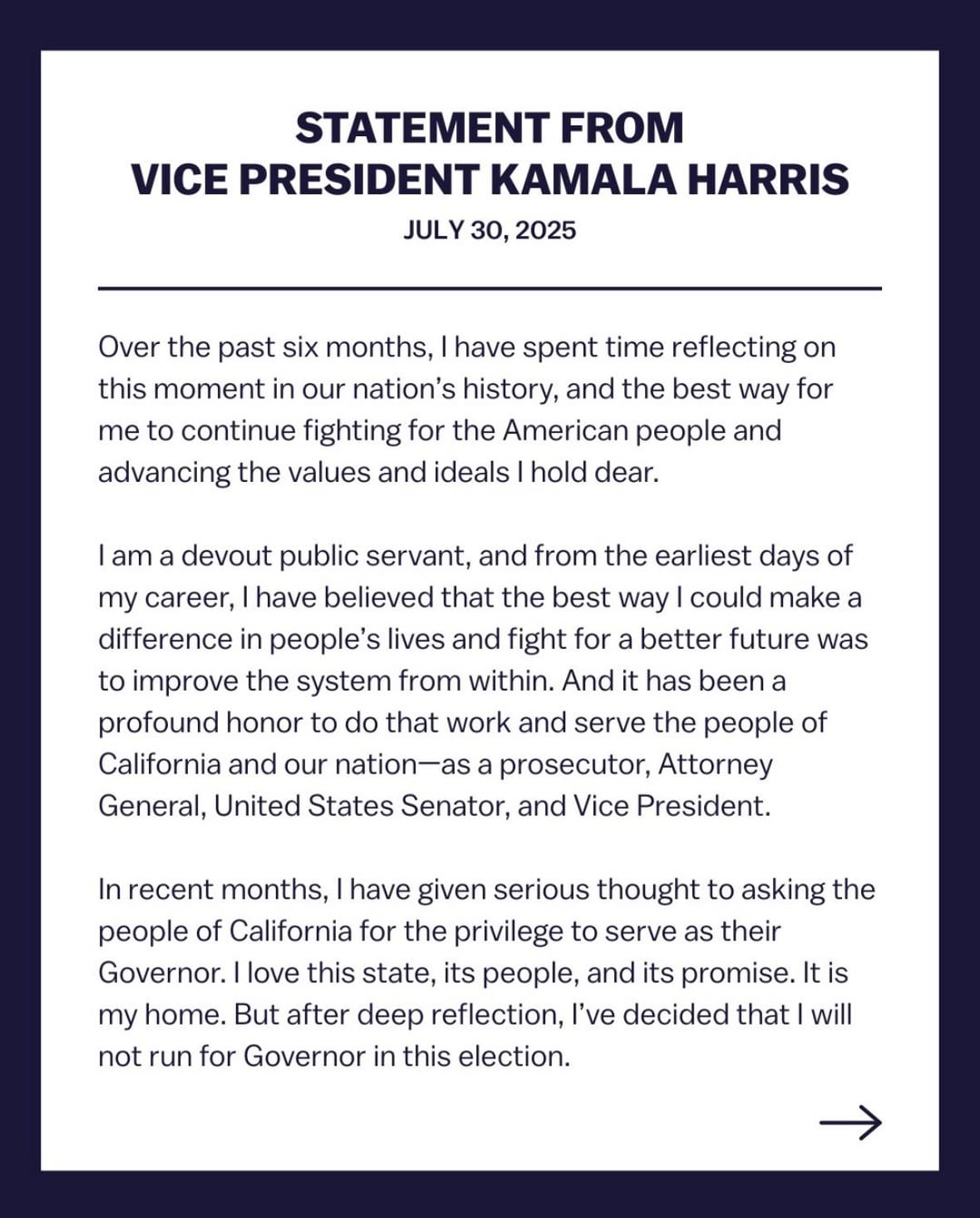 STATEMENT FROM
VICE PRESIDENT KAMALA HARRIS
JULY 30, 2025

Over the past six months, I have spent time reflecting on this moment in our nation's history, and the best way for me to continue fighting for the American people and advancing the values and ideals I hold dear.

I am a devout public servant, and from the earliest days of my career, I have believed that the best way I could make a difference in people's lives and fight for a better future was to improve the system from within. And it has been a profound honor to do that work and serve the people of California and our nation—as a prosecutor, Attorney General, United States Senator, and Vice President.

In recent months, I have given serious thought to asking the people of California for the privilege to serve as their Governor. I love this state, its people, and its promise. It is my home. But after deep reflection, I've decided that I will not run for Governor in this election.

→